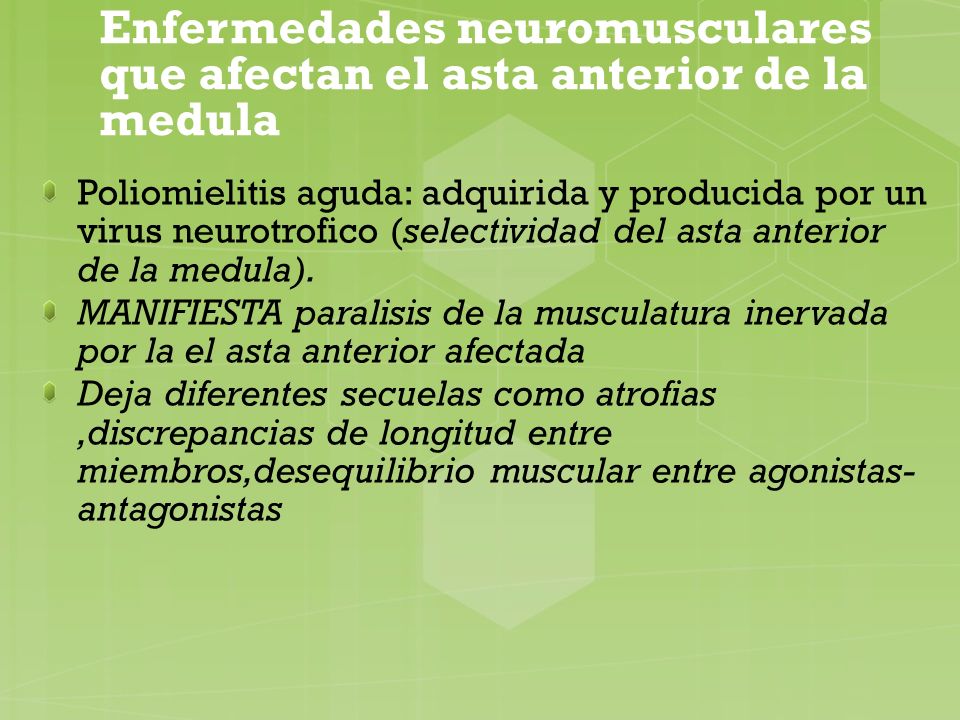 Enfermedades neuromusculares que afectan el asta anterior de la medula

Poliomielitis aguda: adquirida y producida por un virus neurotrofico (selectividad del asta anterior de la medula).

MANIFIESTA paralisis de la musculatura inervada por la el asta anterior afectada

Deja diferentes secuelas como atrofias ,discrepancias de longitud entre miembros,desequilibrio muscular entre agonistas-antagonistas